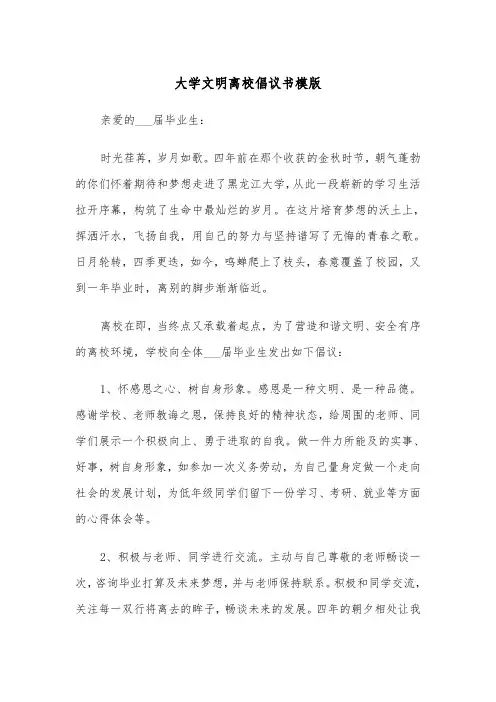 大学文明离校倡议书模版

亲爱的___届毕业生：

时光荏苒，岁月如歌。四年前在那个收获的金秋时节，朝气蓬勃的你们怀着期待和梦想走进了黑龙江大学，从此一段崭新的学习生活拉开序幕，构筑了生命中最灿烂的岁月。在这片培育梦想的沃土上，挥洒汗水，飞扬自我，用自己的努力与坚持谱写了无悔的青春之歌。日月轮转，四季更迭，如今，鸣蝉爬上了枝头，春意覆盖了校园，又到一年毕业时，离别的脚步渐渐临近。

离校在即，当终点又承载着起点，为了营造和谐文明、安全有序的离校环境，学校向全体___届毕业生发出如下倡议：

1、怀感恩之心、树自身形象。感恩是一种文明、是一种品德。感谢学校、老师教诲之恩，保持良好的精神状态，给周围的老师、同学们展示一个积极向上、勇于进取的自我。做一件力所能及的实事、好事，树自身形象，如参加一次义务劳动，为自己量身定做一个走向社会的发展计划，为低年级同学们留下一份学习、考研、就业等方面的心得体会等。

2、积极与老师、同学进行交流。主动与自己尊敬的老师畅谈一次，咨询毕业打算及未来梦想，并与老师保持联系。积极和同学交流，关注每一双行将离去的眸子，畅谈未来的发展。四年的朝夕相处让我